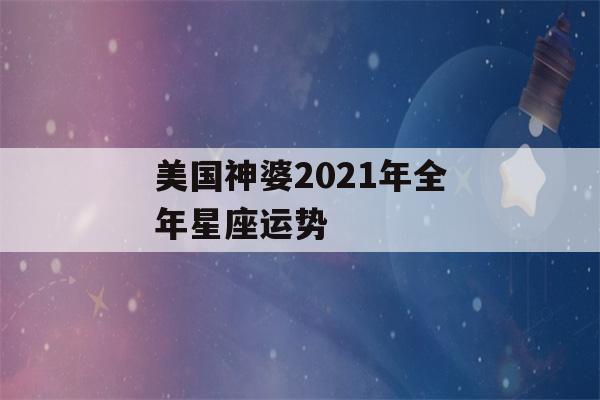 美国神婆2021年全年星座运势